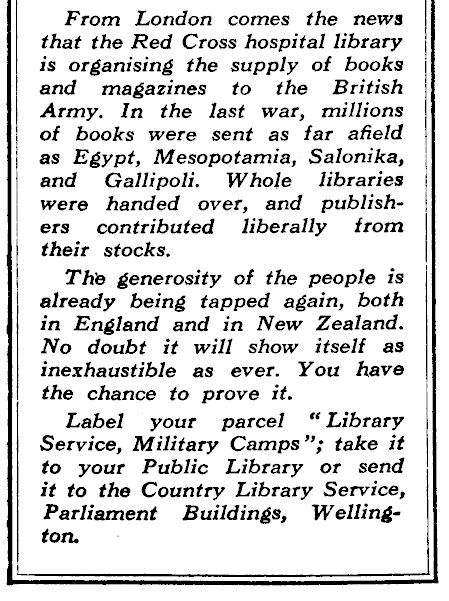 From London comes the news that the Red Cross hospital library is organising the supply of books and magazines to the British Army. In the last war, millions of books were sent as far afield as Egypt, Mesopotamia, Salonika, and Gallipoli. Whole libraries were handed over, and publishers contributed liberally from their stocks.

The generosity of the people is already being tapped again, both in England and in New Zealand. No doubt it will show itself as inexhaustible as ever. You have the chance to prove it.

Label your parcel "Library Service, Military Camps"; take it to your Public Library or send it to the Country Library Service, Parliament Buildings, Wellington.